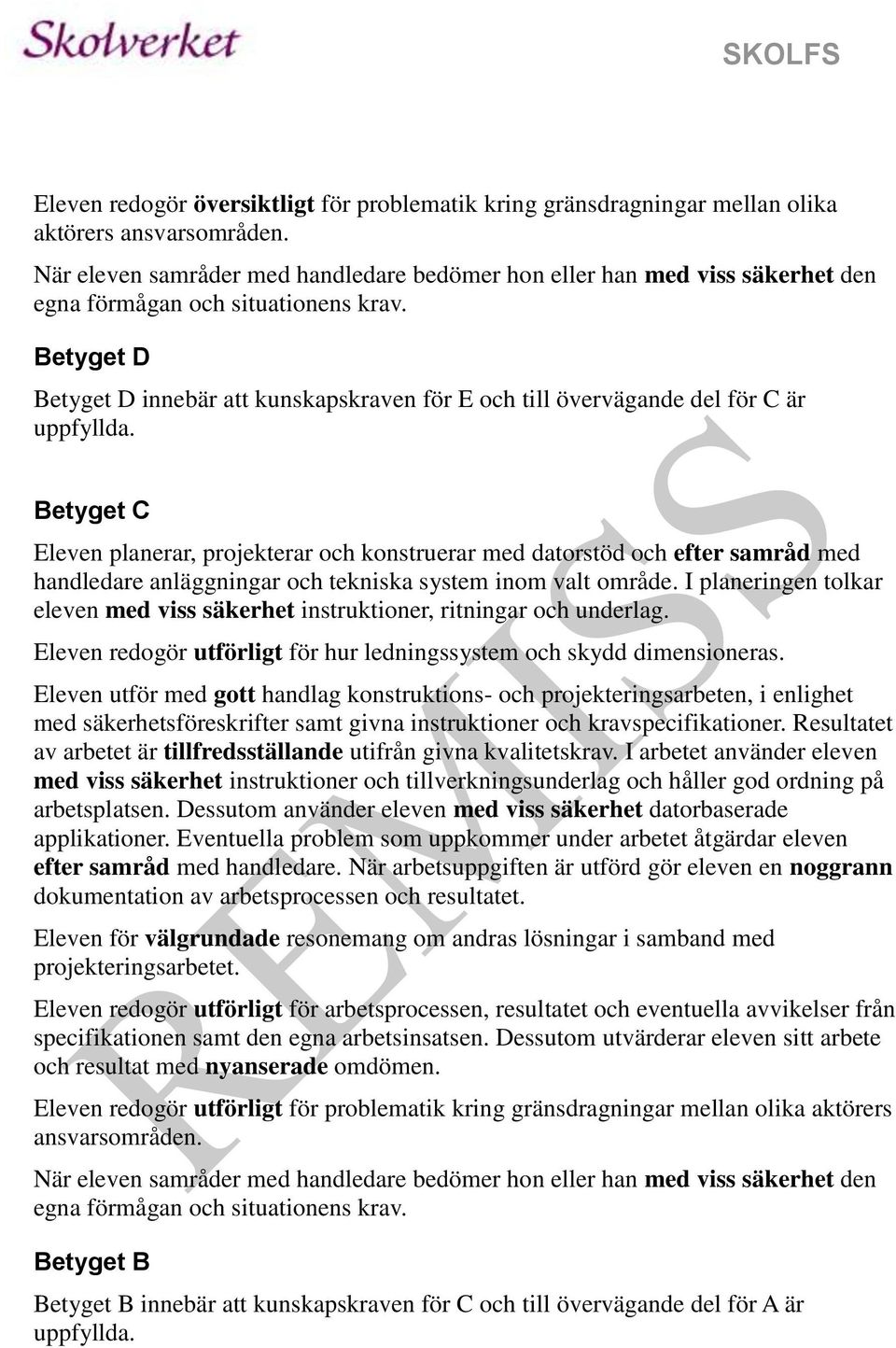 Skolverket

SKOLFS

Eleven redogör översiktligt för problematik kring gränsdragningar mellan olika aktörers ansvarsområden.

När eleven samråder med handledare bedömer hon eller han med viss säkerhet den egna förmågan och situationens krav.

Betyget D

Betyget D innebär att kunskapskraven för E och till övervägande del för C är uppfyllda.

Betyget C

Eleven planerar, projekterar och konstruerar med datorstöd och efter samråd med handledare anläggningar och tekniska system inom valt område. I planeringen tolkar eleven med viss säkerhet instruktioner, ritningar och underlag.

Eleven redogör utförligt för hur ledningssystem och skydd dimensioneras.

Eleven utför med gott handlag konstruktions- och projekteringsarbeten, i enlighet med säkerhetsföreskrifter samt givna instruktioner och kravspecifikationer. Resultatet av arbetet är tillfredsställande utifrån givna kvalitetskrav. I arbetet använder eleven med viss säkerhet instruktioner och tillverkningsunderlag och håller god ordning på arbetsplatsen. Dessutom använder eleven med viss säkerhet datorbaserade applikationer. Eventuella problem som uppkommer under arbetet åtgärdar eleven efter samråd med handledare. När arbetsuppgiften är utförd gör eleven en noggrann dokumentation av arbetsprocessen och resultatet.

Eleven för välgrundade resonemang om andras lösningar i samband med projekteringsarbetet.

Eleven redogör utförligt för arbetsprocessen, resultatet och eventuella avvikelser från specifikationen samt den egna arbetsinsatsen. Dessutom utvärderar eleven sitt arbete och resultat med nyanserade omdömen.

Eleven redogör utförligt för problematik kring gränsdragningar mellan olika aktörers ansvarsområden.

När eleven samråder med handledare bedömer hon eller han med viss säkerhet den egna förmågan och situationens krav.

Betyget B

Betyget B innebär att kunskapskraven för C och till övervägande del för A är uppfyllda.

REMISS